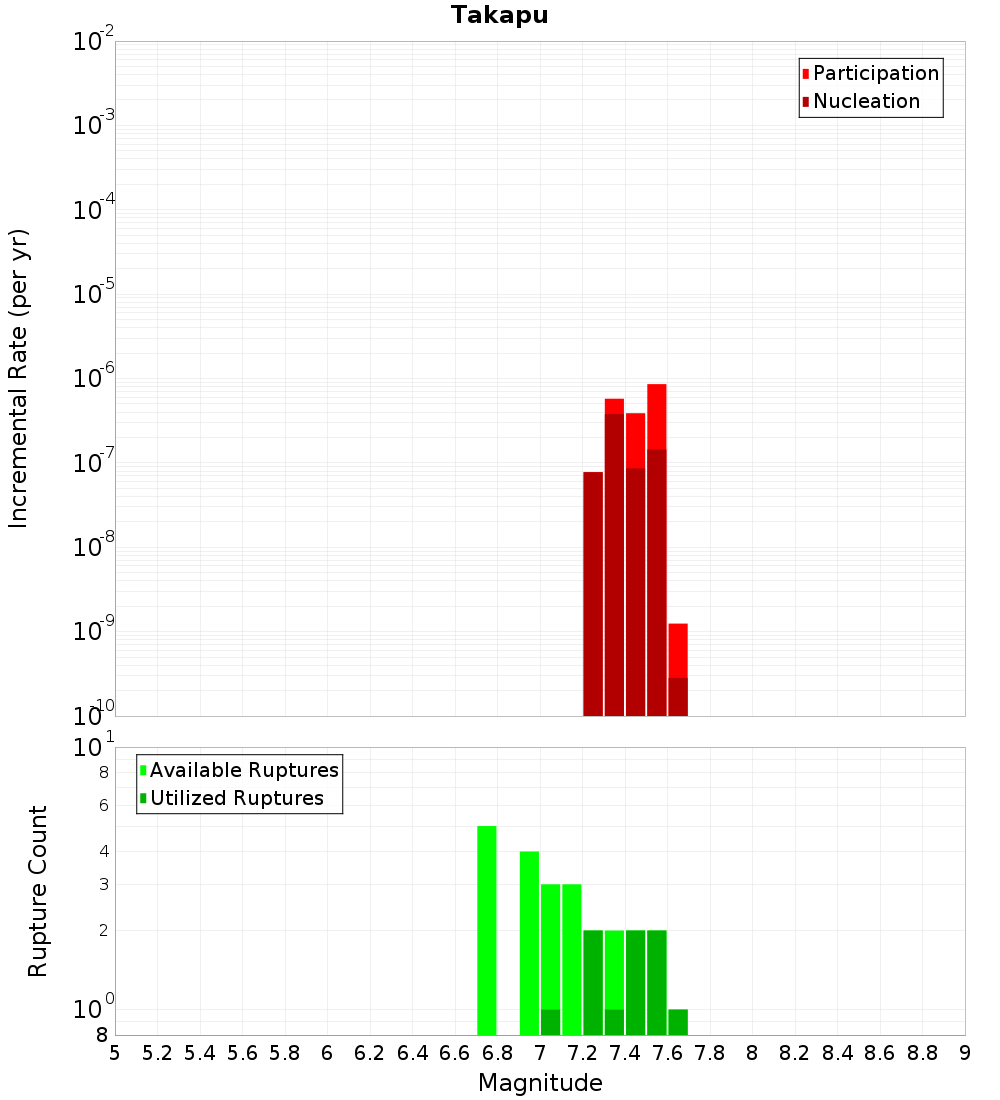 Takapu

Participation
Nucleation

Incremental Rate (per yr)

$10^{-2}$
$10^{-3}$
$10^{-4}$
$10^{-5}$
$10^{-6}$
$10^{-7}$
$10^{-8}$
$10^{-9}$
$10^{-10}$

Available Ruptures
Utilized Ruptures

Rupture Count

$10^{1}$
8
6
4
3
2
$10^{0}$
8

5 5.2 5.4 5.6 5.8 6 6.2 6.4 6.6 6.8 7 7.2 7.4 7.6 7.8 8 8.2 8.4 8.6 8.8 9

Magnitude